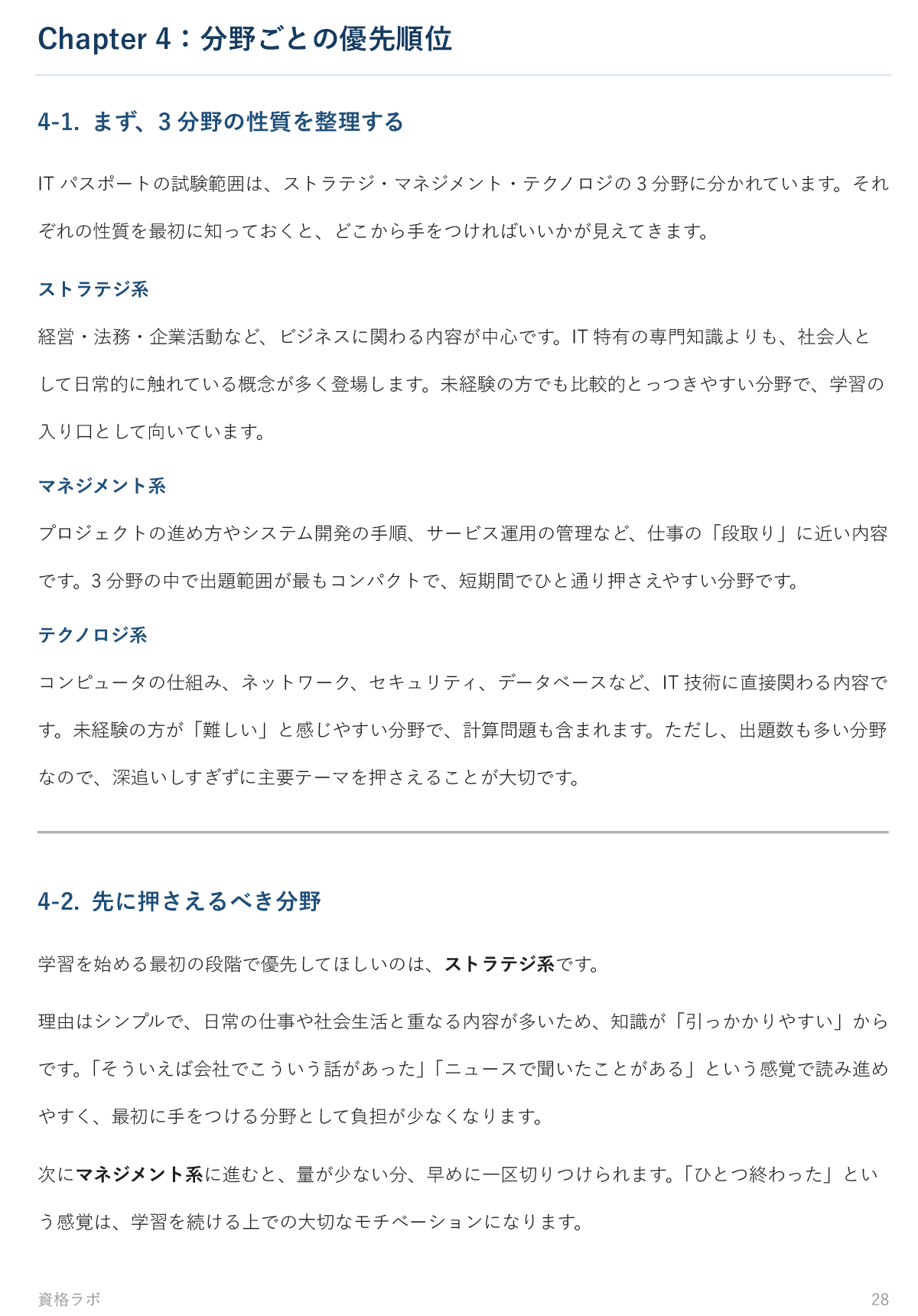 Chapter 4：分野ごとの優先順位

4-1. まず、3 分野の性質を整理する

IT パスポートの試験範囲は、ストラテジ・マネジメント・テクノロジの 3 分野に分かれています。それぞれの性質を最初に知っておくと、どこから手をつければいいかが見えてきます。

ストラテジ系

経営・法務・企業活動など、ビジネスに関わる内容が中心です。IT 特有の専門知識よりも、社会人として日常的に触れている概念が多く登場します。未経験の方でも比較的とっつきやすい分野で、学習の入り口として向いています。

マネジメント系

プロジェクトの進め方やシステム開発の手順、サービス運用の管理など、仕事の「段取り」に近い内容です。3 分野の中で出題範囲が最もコンパクトで、短期間でひと通り押さえやすい分野です。

テクノロジ系

コンピュータの仕組み、ネットワーク、セキュリティ、データベースなど、IT 技術に直接関わる内容です。未経験の方が「難しい」と感じやすい分野で、計算問題も含まれます。ただし、出題数も多い分野なので、深追いしすぎずに主要テーマを押さえることが大切です。

4-2. 先に押さえるべき分野

学習を始める最初の段階で優先してほしいのは、ストラテジ系です。

理由はシンプルで、日常の仕事や社会生活と重なる内容が多いため、知識が「引っかかりやすい」からです。「そういえば会社でこういう話があった」「ニュースで聞いたことがある」という感覚で読み進めやすく、最初に手をつける分野として負担が少なくなります。

次にマネジメント系に進むと、量が少ない分、早めに一区切りつけられます。「ひとつ終わった」という感覚は、学習を続ける上での大切なモチベーションになります。

資格ラボ
28